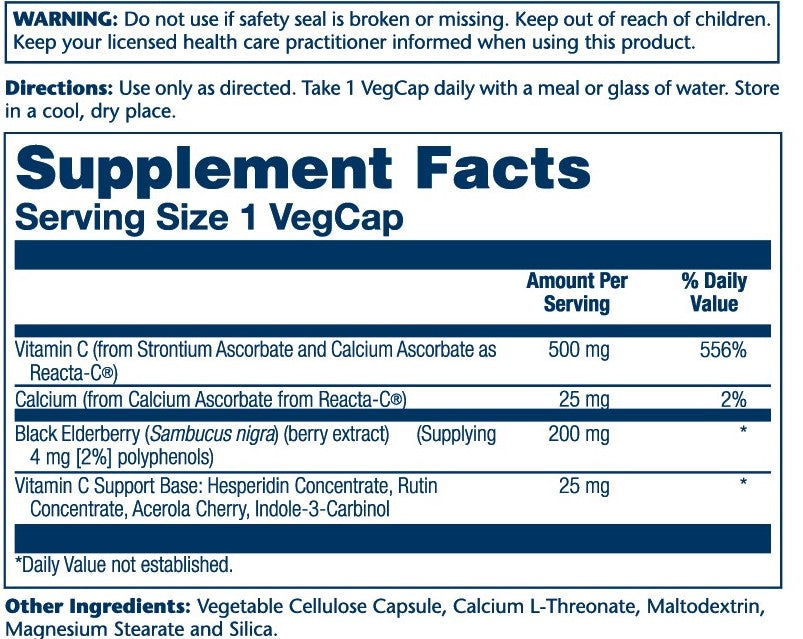 WARNING: Do not use if safety seal is broken or missing. Keep out of reach of children. Keep your licensed health care practitioner informed when using this product.

Directions: Use only as directed. Take 1 VegCap daily with a meal or glass of water. Store in a cool, dry place.

Supplement Facts
Serving Size 1 VegCap

|  | Amount Per Serving | % Daily Value |
|---|---|---|
| Vitamin C (from Strontium Ascorbate and Calcium Ascorbate as Reacta-C®) | 500 mg | 556% |
| Calcium (from Calcium Ascorbate from Reacta-C®) | 25 mg | 2% |
| Black Elderberry (Sambucus nigra) (berry extract) (Supplying 4 mg [2%] polyphenols) | 200 mg | * |
| Vitamin C Support Base: Hesperidin Concentrate, Rutin Concentrate, Acerola Cherry, Indole-3-Carbinol | 25 mg | * |

*Daily Value not established.

Other Ingredients: Vegetable Cellulose Capsule, Calcium L-Threonate, Maltodextrin, Magnesium Stearate and Silica.